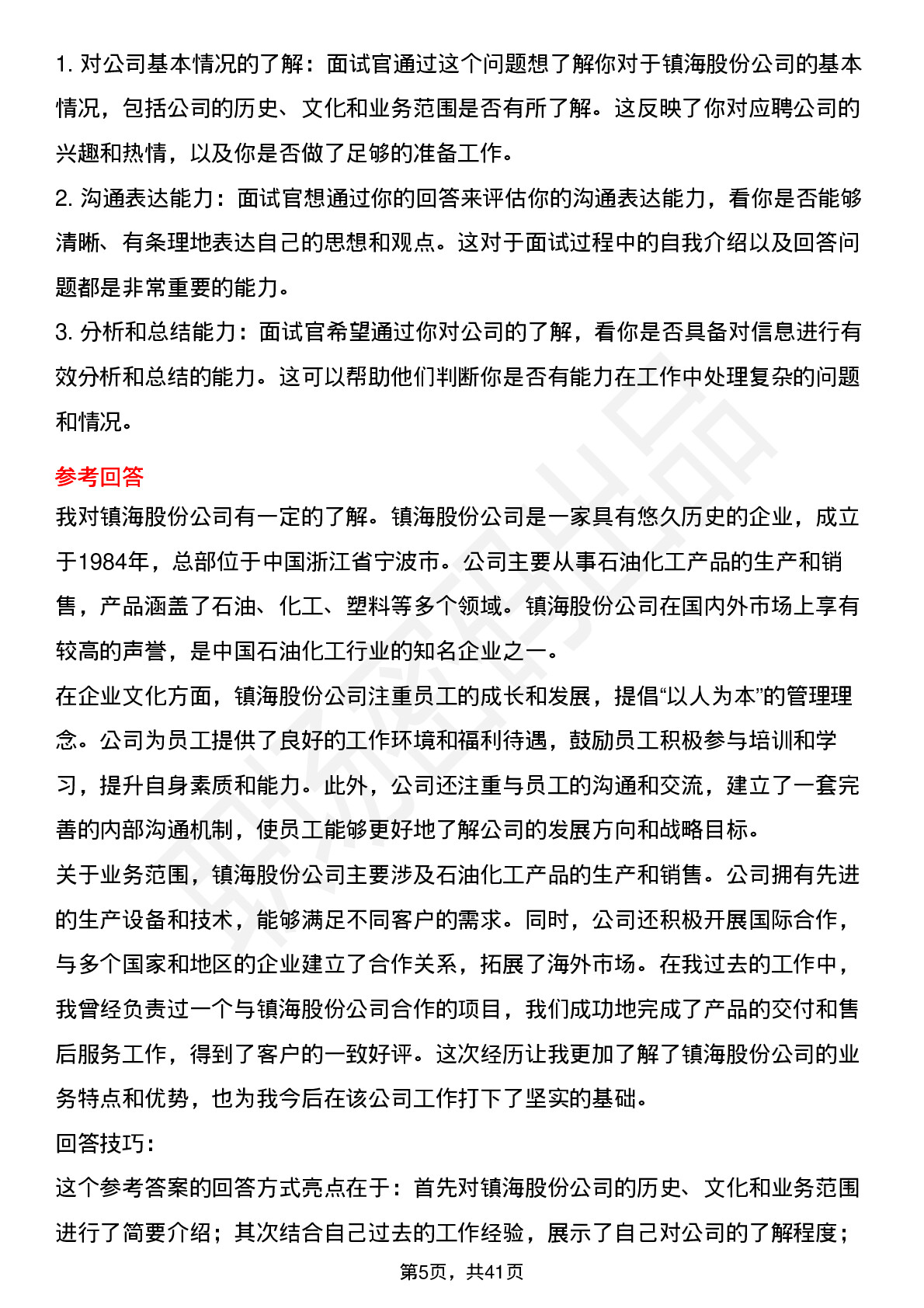 1. 对公司基本情况的了解：面试官通过这个问题想了解你对于镇海股份公司的基本情况，包括公司的历史、文化和业务范围是否有所了解。这反映了你对应聘公司的兴趣和热情，以及你是否做了足够的准备工作。

2. 沟通表达能力：面试官想通过你的回答来评估你的沟通表达能力，看你是否能够清晰、有条理地表达自己的思想和观点。这对于面试过程中的自我介绍以及回答问题都是非常重要的能力。

3. 分析和总结能力：面试官希望通过你对公司的了解，看你是否具备对信息进行有效分析和总结的能力。这可以帮助他们判断你是否有能力在工作中处理复杂的问题和情况。

参考回答

我对镇海股份公司有一定的了解。镇海股份公司是一家具有悠久历史的企业，成立于1984年，总部位于中国浙江省宁波市。公司主要从事石油化工产品的生产和销售，产品涵盖了石油、化工、塑料等多个领域。镇海股份公司在国内外市场上享有较高的声誉，是中国石油化工行业的知名企业之一。

在企业文化方面，镇海股份公司注重员工的成长和发展，提倡“以人为本”的管理理念。公司为员工提供了良好的工作环境和福利待遇，鼓励员工积极参与培训和学习，提升自身素质和能力。此外，公司还注重与员工的沟通和交流，建立了一套完善的内部沟通机制，使员工能够更好地了解公司的发展方向和战略目标。

关于业务范围，镇海股份公司主要涉及石油化工产品的生产和销售。公司拥有先进的生产设备和技术，能够满足不同客户的需求。同时，公司还积极开展国际合作，与多个国家和地区的企业建立了合作关系，拓展了海外市场。在我过去的工作中，我曾经负责过一个与镇海股份公司合作的项目，我们成功地完成了产品的交付和售后服务工作，得到了客户的一致好评。这次经历让我更加了解了镇海股份公司的业务特点和优势，也为我今后在该公司工作打下了坚实的基础。

回答技巧：

这个参考答案的回答方式亮点在于：首先对镇海股份公司的历史、文化和业务范围进行了简要介绍；其次结合自己过去的工作经验，展示了自己对公司的了解程度；

第5页，共41页